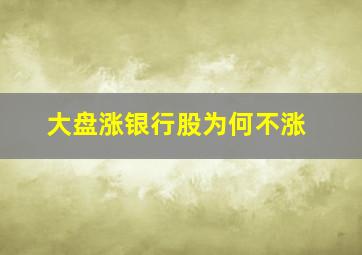 大盘涨银行股为何不涨